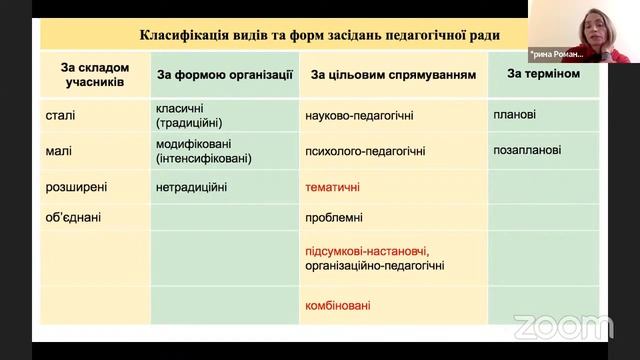 Класифікація видів та форм засідань педагогічної ради

| За складом учасників | За формою організації | За цільовим спрямуванням | За терміном |
|---|---|---|---|
| сталі | класичні (традиційні) | науково-педагогічні | планові |
| малі | модифіковані (інтенсифіковані) | психолого-педагогічні | позапланові |
| розширені | нетрадиційні | тематичні | |
| об'єднані | | проблемні | |
| | | підсумкові-настановчі, організаційно-педагогічні | |
| | | комбіновані | |

*рина Роман...

zoom